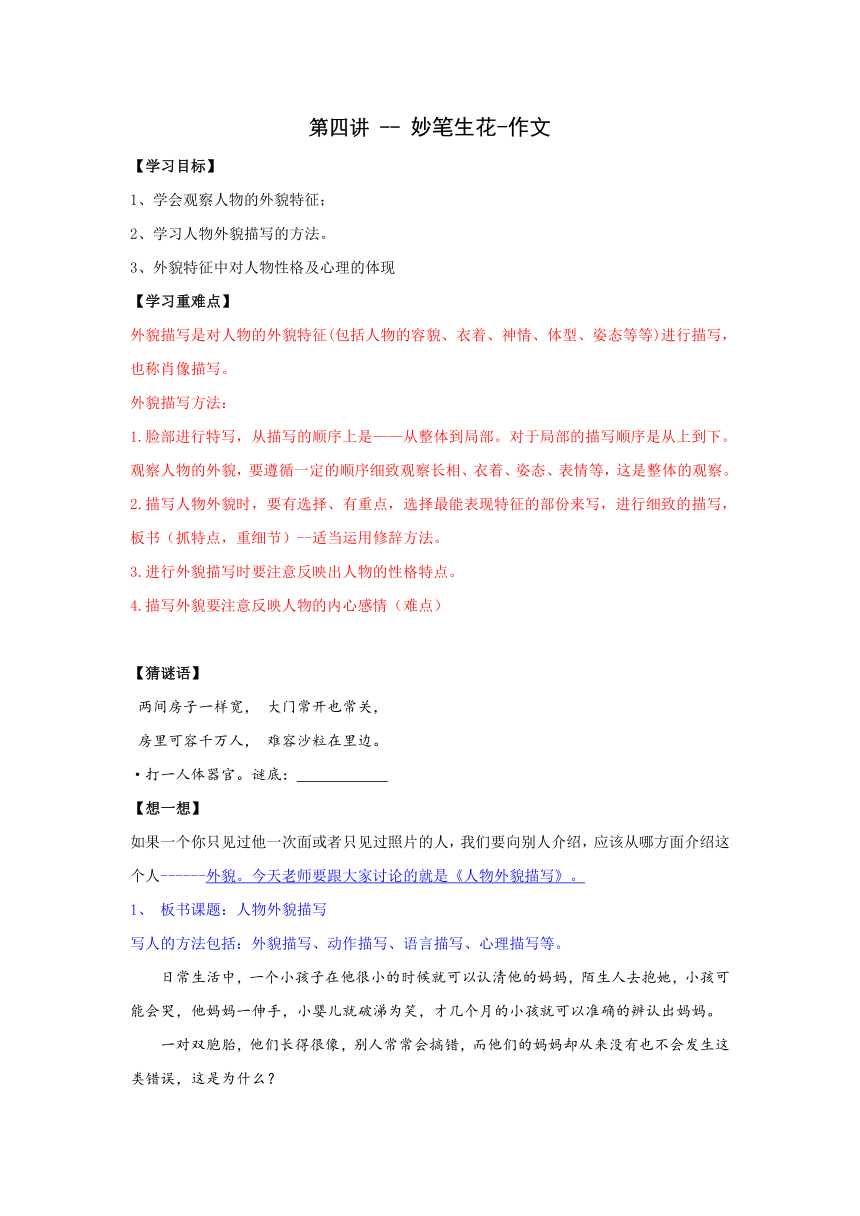 第四讲 -- 妙笔生花-作文

【学习目标】

1、学会观察人物的外貌特征；

2、学习人物外貌描写的方法。

3、外貌特征中对人物性格及心理的体现

【学习重难点】

外貌描写是对人物的外貌特征(包括人物的容貌、衣着、神情、体型、姿态等等)进行描写，也称肖像描写。

外貌描写方法：

1.脸部进行特写，从描写的顺序上是——从整体到局部。对于局部的描写顺序是从上到下。观察人物的外貌，要遵循一定的顺序细致观察长相、衣着、姿态、表情等，这是整体的观察。

2.描写人物外貌时，要有选择、有重点，选择最能表现特征的部份来写，进行细致的描写，板书（抓特点，重细节）--适当运用修辞方法。

3.进行外貌描写时要注意反映出人物的性格特点。

4.描写外貌要注意反映人物的内心感情（难点）

【猜谜语】

两间房子一样宽， 大门常开也常关，

房里可容千万人， 难容沙粒在里边。

•打一人体器官。谜底：____________

【想一想】

如果一个你只见过他一次面或者只见过照片的人，我们要向别人介绍，应该从哪方面介绍这个人------外貌。今天老师要跟大家讨论的就是《人物外貌描写》。

1、 板书课题：人物外貌描写

写人的方法包括：外貌描写、动作描写、语言描写、心理描写等。

日常生活中，一个小孩子在他很小的时候就可以认清他的妈妈，陌生人去抱她，小孩可能会哭，他妈妈一伸手，小婴儿就破涕为笑，才几个月的小孩就可以准确的辨认出妈妈。

一对双胞胎，他们长得很像，别人常常会搞错，而他们的妈妈却从来没有也不会发生这类错误，这是为什么？